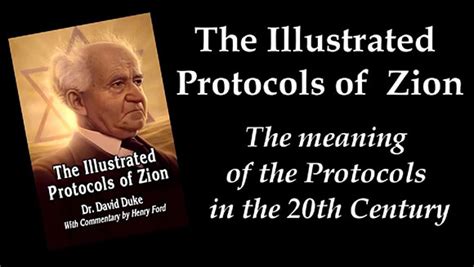 The Illustrated Protocols of Zion

Dr. David Duke

With Commentary by Henry Ford

The Illustrated Protocols of Zion

The meaning of the Protocols in the 20th Century